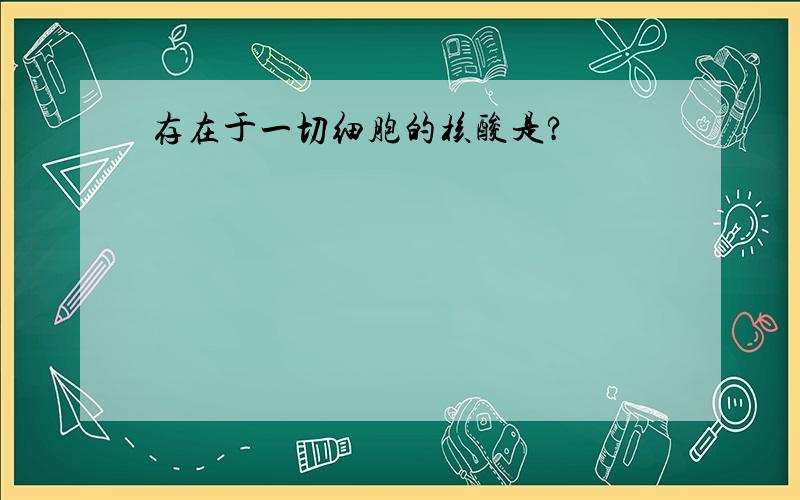 存在于一切细胞的核酸是?